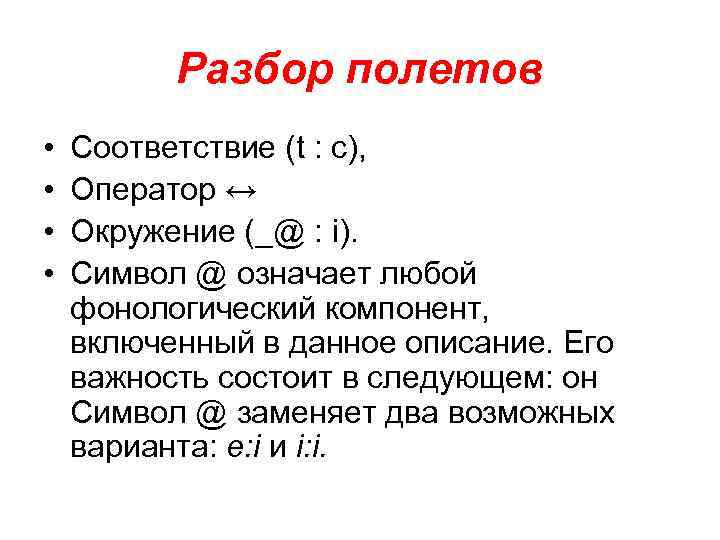 Разбор полетов

• Соответствие (t : c),
• Оператор ↔
• Окружение (_@ : i).
• Символ @ означает любой фонологический компонент, включенный в данное описание. Его важность состоит в следующем: он Символ @ заменяет два возможных варианта: e:i и i:i.